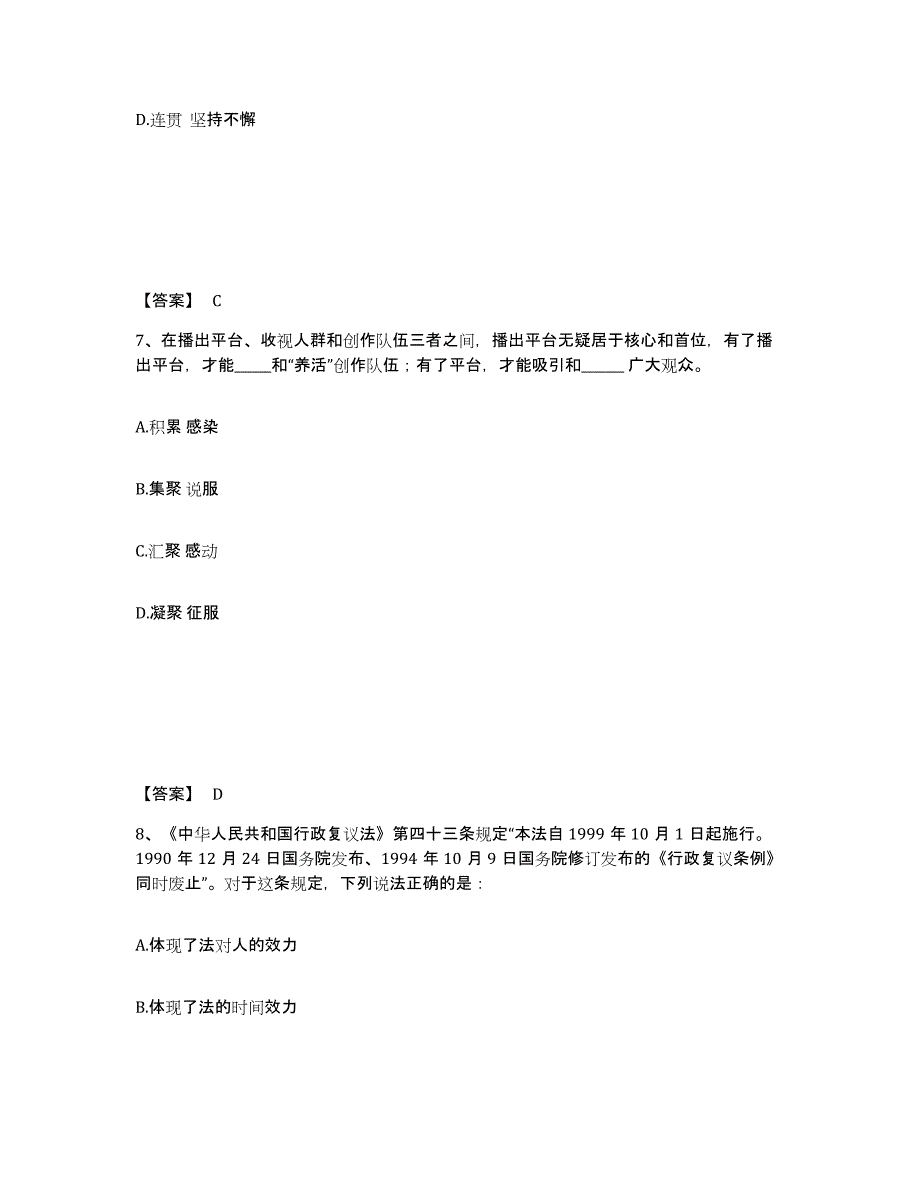 D.连贯 坚持不懈

【答案】 C

7、在播出平台、收视人群和创作队伍三者之间，播出平台无疑居于核心和首位，有了播出平台，才能_____和“养活”创作队伍；有了平台，才能吸引和______ 广大观众。

A.积累 感染

B.集聚 说服

C.汇聚 感动

D.凝聚 征服

【答案】 D

8、《中华人民共和国行政复议法》第四十三条规定“本法自 1999 年 10 月 1 日起施行。1990 年 12 月 24 日国务院发布、1994 年 10 月 9 日国务院修订发布的《行政复议条例》同时废止”。对于这条规定，下列说法正确的是：

A.体现了法对人的效力

B.体现了法的时间效力